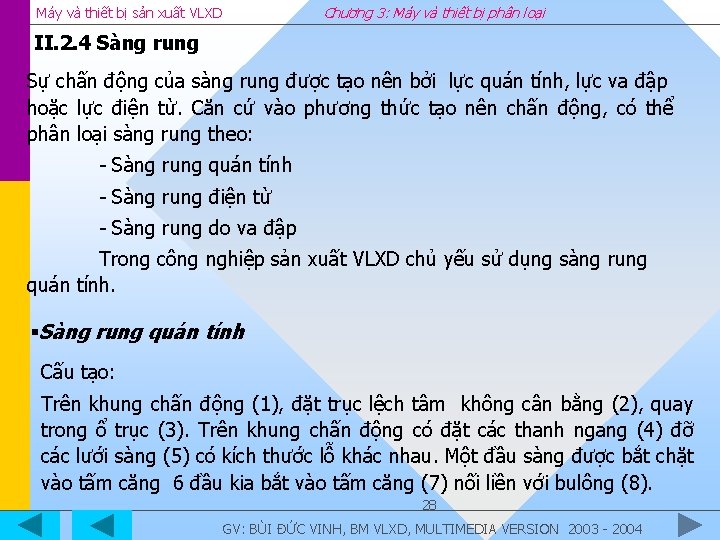 Máy và thiết bị sản xuất VLXD

Chương 3: Máy và thiết bị phân loại

II.2.4 Sàng rung

Sự chấn động của sàng rung được tạo nên bởi lực quán tính, lực va đập hoặc lực điện từ. Căn cứ vào phương thức tạo nên chấn động, có thể phân loại sàng rung theo:

- Sàng rung quán tính

- Sàng rung điện từ

- Sàng rung do va đập

Trong công nghiệp sản xuất VLXD chủ yếu sử dụng sàng rung quán tính.

▪Sàng rung quán tính

Cấu tạo:

Trên khung chấn động (1), đặt trục lệch tâm không cân bằng (2), quay trong ổ trục (3). Trên khung chấn động có đặt các thanh ngang (4) đỡ các lưới sàng (5) có kích thước lỗ khác nhau. Một đầu sàng được bắt chặt vào tấm căng 6 đầu kia bắt vào tấm căng (7) nối liền với bulông (8).

28

GV: BÙI ĐỨC VINH, BM VLXD, MULTIMEDIA VERSION 2003 - 2004